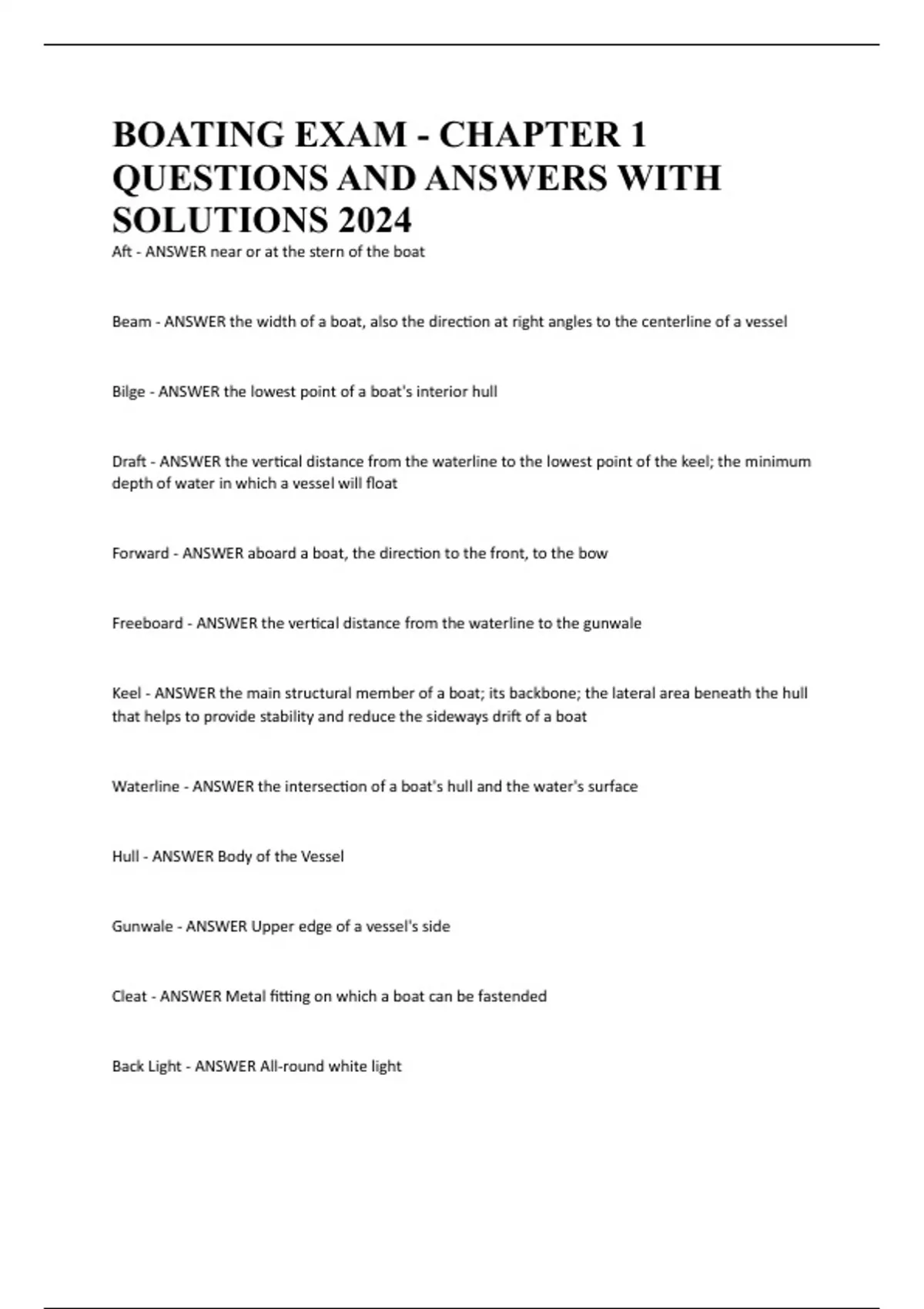 BOATING EXAM - CHAPTER 1 QUESTIONS AND ANSWERS WITH SOLUTIONS 2024

Aft - ANSWER near or at the stern of the boat

Beam - ANSWER the width of a boat, also the direction at right angles to the centerline of a vessel

Bilge - ANSWER the lowest point of a boat's interior hull

Draft - ANSWER the vertical distance from the waterline to the lowest point of the keel; the minimum depth of water in which a vessel will float

Forward - ANSWER aboard a boat, the direction to the front, to the bow

Freeboard - ANSWER the vertical distance from the waterline to the gunwale

Keel - ANSWER the main structural member of a boat; its backbone; the lateral area beneath the hull that helps to provide stability and reduce the sideways drift of a boat

Waterline - ANSWER the intersection of a boat's hull and the water's surface

Hull - ANSWER Body of the Vessel

Gunwale - ANSWER Upper edge of a vessel's side

Cleat - ANSWER Metal fitting on which a boat can be fastended

Back Light - ANSWER All-round white light